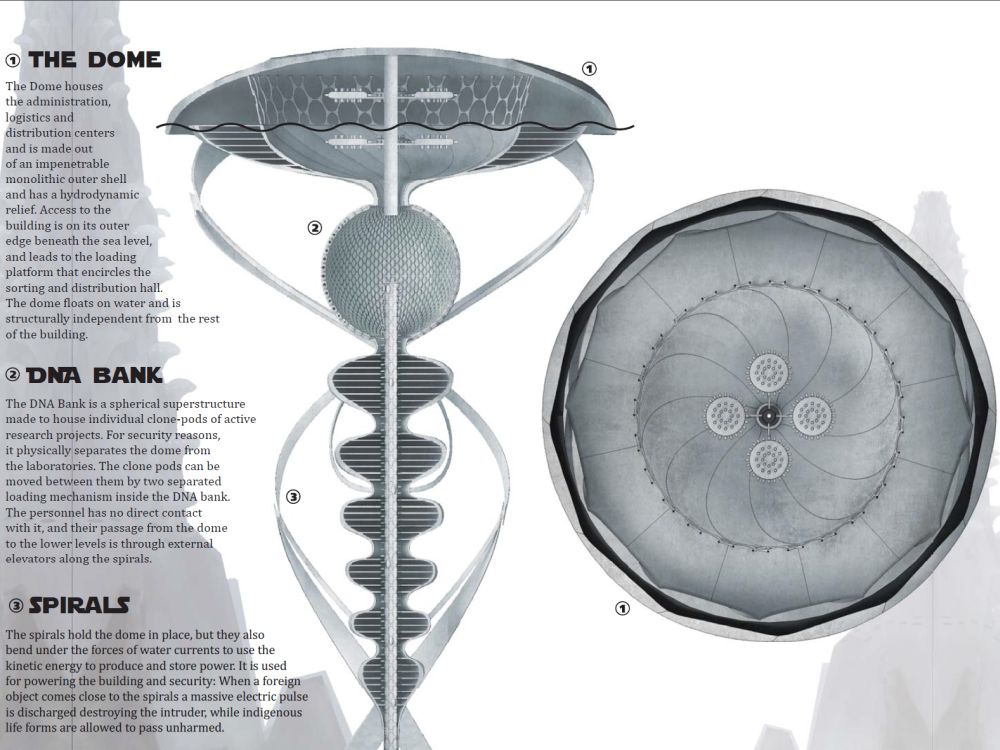 ① THE DOME

The Dome houses the administration, logistics and distribution centers and is made out of an impenetrable monolithic outer shell and has a hydrodynamic relief. Access to the building is on its outer edge beneath the sea level, and leads to the loading platform that encircles the sorting and distribution hall. The dome floats on water and is structurally independent from the rest of the building.

② DNA BANK

The DNA Bank is a spherical superstructure made to house individual clone-pods of active research projects. For security reasons, it physically separates the dome from the laboratories. The clone pods can be moved between them by two separated loading mechanism inside the DNA bank. The personnel has no direct contact with it, and their passage from the dome to the lower levels is through external elevators along the spirals.

③ SPIRALS

The spirals hold the dome in place, but they also bend under the forces of water currents to use the kinetic energy to produce and store power. It is used for powering the building and security: When a foreign object comes close to the spirals a massive electric pulse is discharged destroying the intruder, while indigenous life forms are allowed to pass unharmed.

①

②

③

①